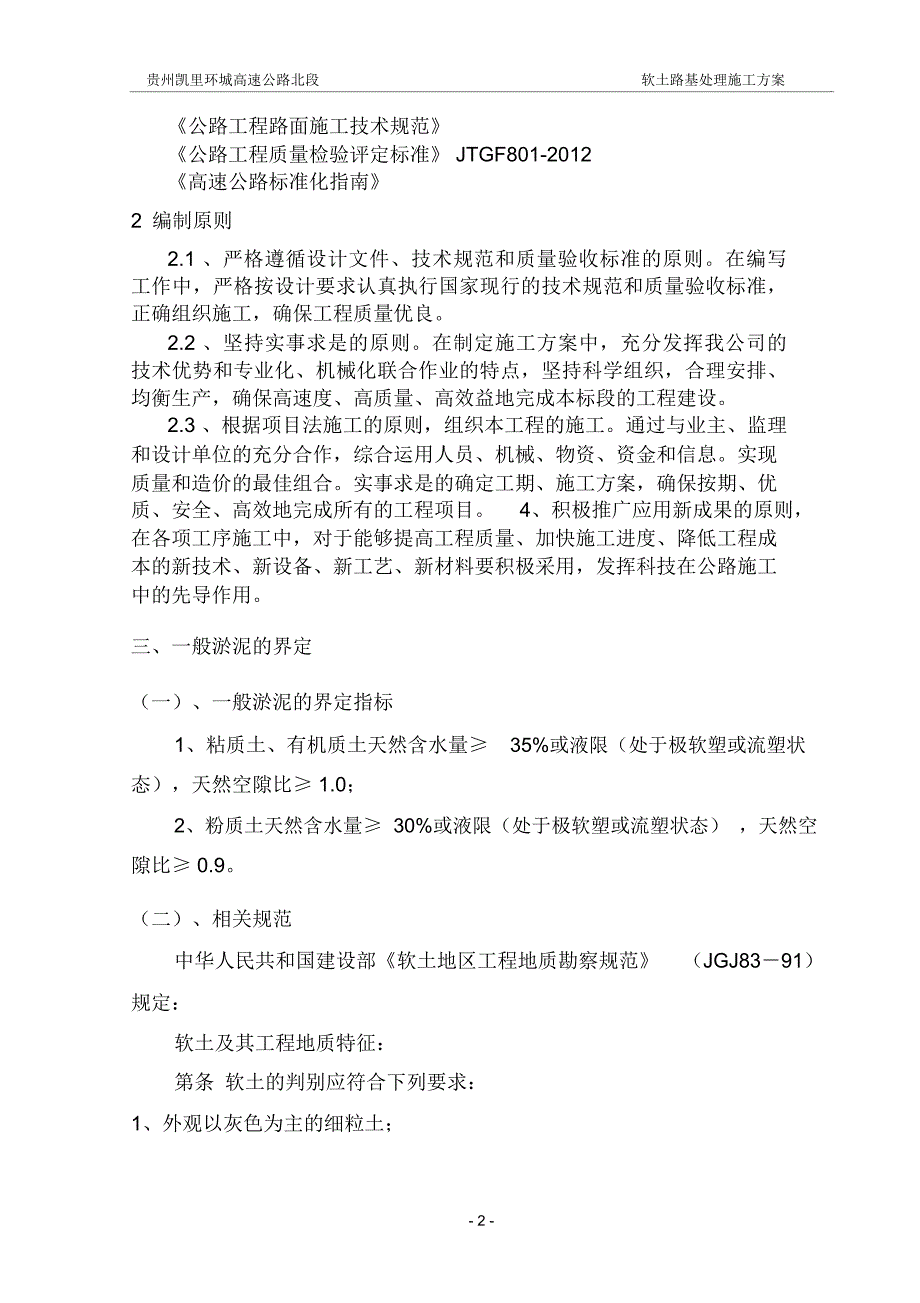 贵州凯里环城高速公路北段

软土路基处理施工方案

《公路工程路面施工技术规范》
《公路工程质量检验评定标准》 JTGF801-2012
《高速公路标准化指南》

2 编制原则

2.1 、严格遵循设计文件、技术规范和质量验收标准的原则。在编写工作中，严格按设计要求认真执行国家现行的技术规范和质量验收标准，正确组织施工，确保工程质量优良。

2.2 、坚持实事求是的原则。在制定施工方案中，充分发挥我公司的技术优势和专业化、机械化联合作业的特点，坚持科学组织，合理安排、均衡生产，确保高速度、高质量、高效益地完成本标段的工程建设。

2.3 、根据项目法施工的原则，组织本工程的施工。通过与业主、监理和设计单位的充分合作，综合运用人员、机械、物资、资金和信息。实现质量和造价的最佳组合。实事求是的确定工期、施工方案，确保按期、优质、安全、高效地完成所有的工程项目。 4、积极推广应用新成果的原则，在各项工序施工中，对于能够提高工程质量、加快施工进度、降低工程成本的新技术、新设备、新工艺、新材料要积极采用，发挥科技在公路施工中的先导作用。

三、一般淤泥的界定

（一）、一般淤泥的界定指标

1、粘质土、有机质土天然含水量≥ 35%或液限（处于极软塑或流塑状态），天然空隙比≥ 1.0；

2、粉质土天然含水量≥ 30%或液限（处于极软塑或流塑状态） ，天然空隙比≥ 0.9。

（二）、相关规范

中华人民共和国建设部《软土地区工程地质勘察规范》 （JGJ83－91）规定：

软土及其工程地质特征：

第条 软土的判别应符合下列要求：

1、外观以灰色为主的细粒土；

- 2 -